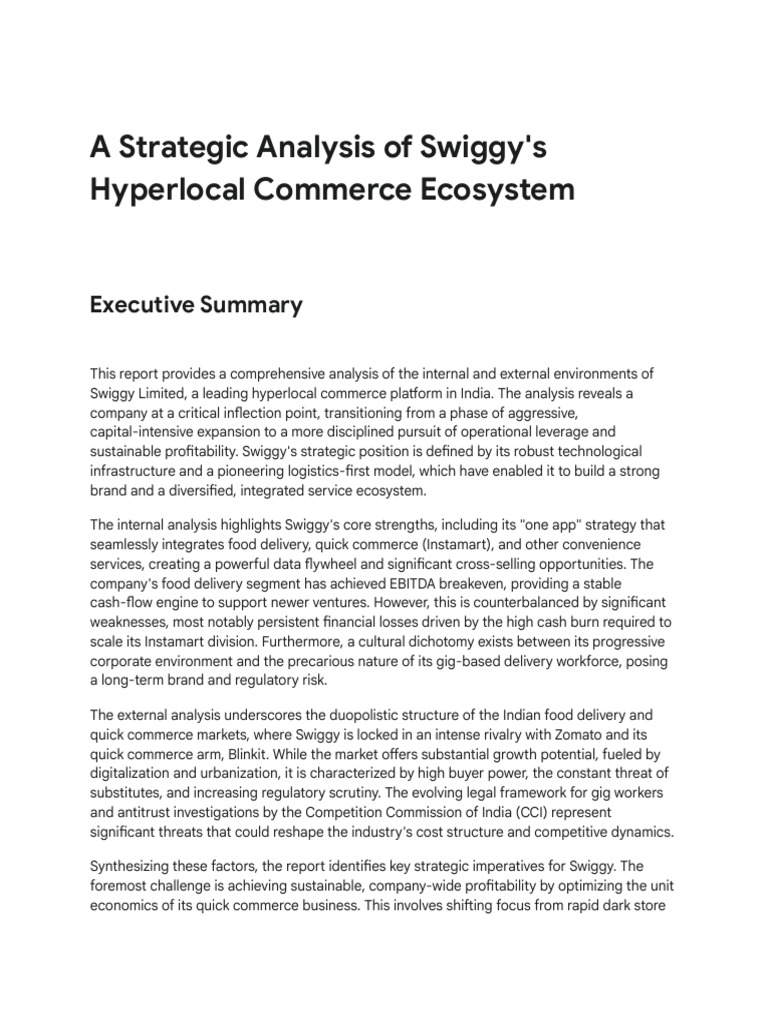 A Strategic Analysis of Swiggy's Hyperlocal Commerce Ecosystem

Executive Summary

This report provides a comprehensive analysis of the internal and external environments of Swiggy Limited, a leading hyperlocal commerce platform in India. The analysis reveals a company at a critical inflection point, transitioning from a phase of aggressive, capital-intensive expansion to a more disciplined pursuit of operational leverage and sustainable profitability. Swiggy's strategic position is defined by its robust technological infrastructure and a pioneering logistics-first model, which have enabled it to build a strong brand and a diversified, integrated service ecosystem.

The internal analysis highlights Swiggy's core strengths, including its "one app" strategy that seamlessly integrates food delivery, quick commerce (Instamart), and other convenience services, creating a powerful data flywheel and significant cross-selling opportunities. The company's food delivery segment has achieved EBITDA breakeven, providing a stable cash-flow engine to support newer ventures. However, this is counterbalanced by significant weaknesses, most notably persistent financial losses driven by the high cash burn required to scale its Instamart division. Furthermore, a cultural dichotomy exists between its progressive corporate environment and the precarious nature of its gig-based delivery workforce, posing a long-term brand and regulatory risk.

The external analysis underscores the duopolistic structure of the Indian food delivery and quick commerce markets, where Swiggy is locked in an intense rivalry with Zomato and its quick commerce arm, Blinkit. While the market offers substantial growth potential, fueled by digitalization and urbanization, it is characterized by high buyer power, the constant threat of substitutes, and increasing regulatory scrutiny. The evolving legal framework for gig workers and antitrust investigations by the Competition Commission of India (CCI) represent significant threats that could reshape the industry's cost structure and competitive dynamics.

Synthesizing these factors, the report identifies key strategic imperatives for Swiggy. The foremost challenge is achieving sustainable, company-wide profitability by optimizing the unit economics of its quick commerce business. This involves shifting focus from rapid dark store